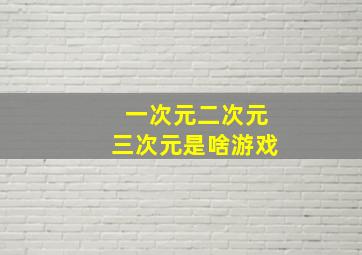 一次元二次元
三次元是啥游戏